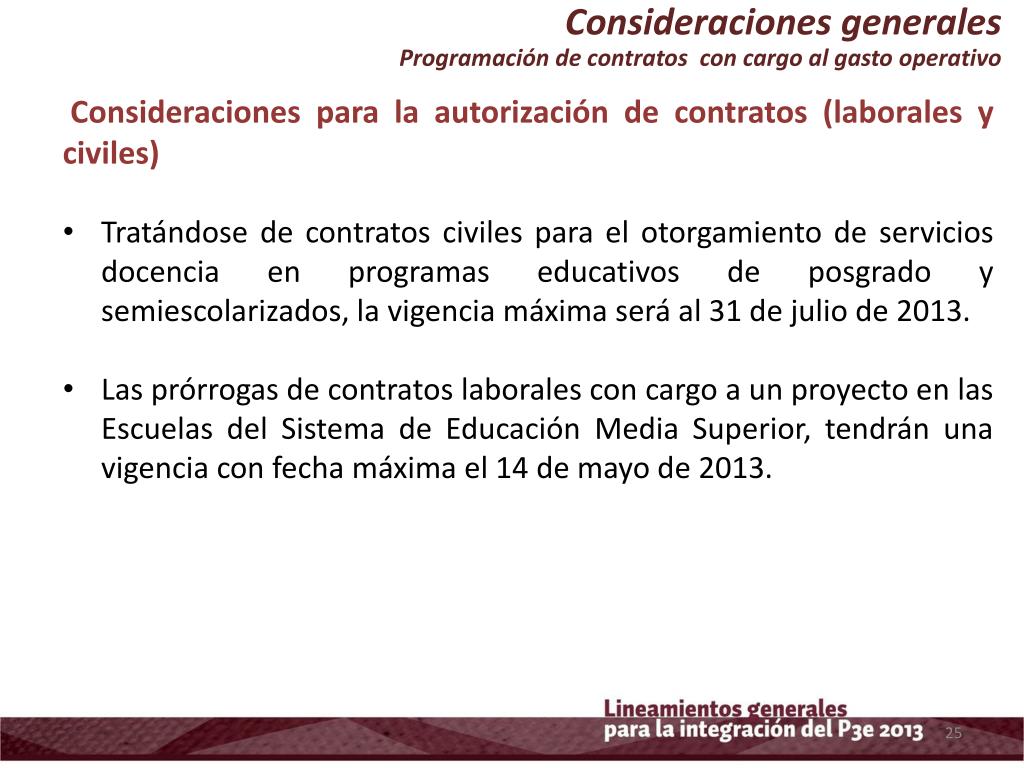 Consideraciones generales
Programación de contratos con cargo al gasto operativo

Consideraciones para la autorización de contratos (laborales y civiles)

• Tratándose de contratos civiles para el otorgamiento de servicios docencia en programas educativos de posgrado y semiescolarizados, la vigencia máxima será al 31 de julio de 2013.

• Las prórrogas de contratos laborales con cargo a un proyecto en las Escuelas del Sistema de Educación Media Superior, tendrán una vigencia con fecha máxima el 14 de mayo de 2013.

Lineamientos generales
para la integración del P3e 2013

25